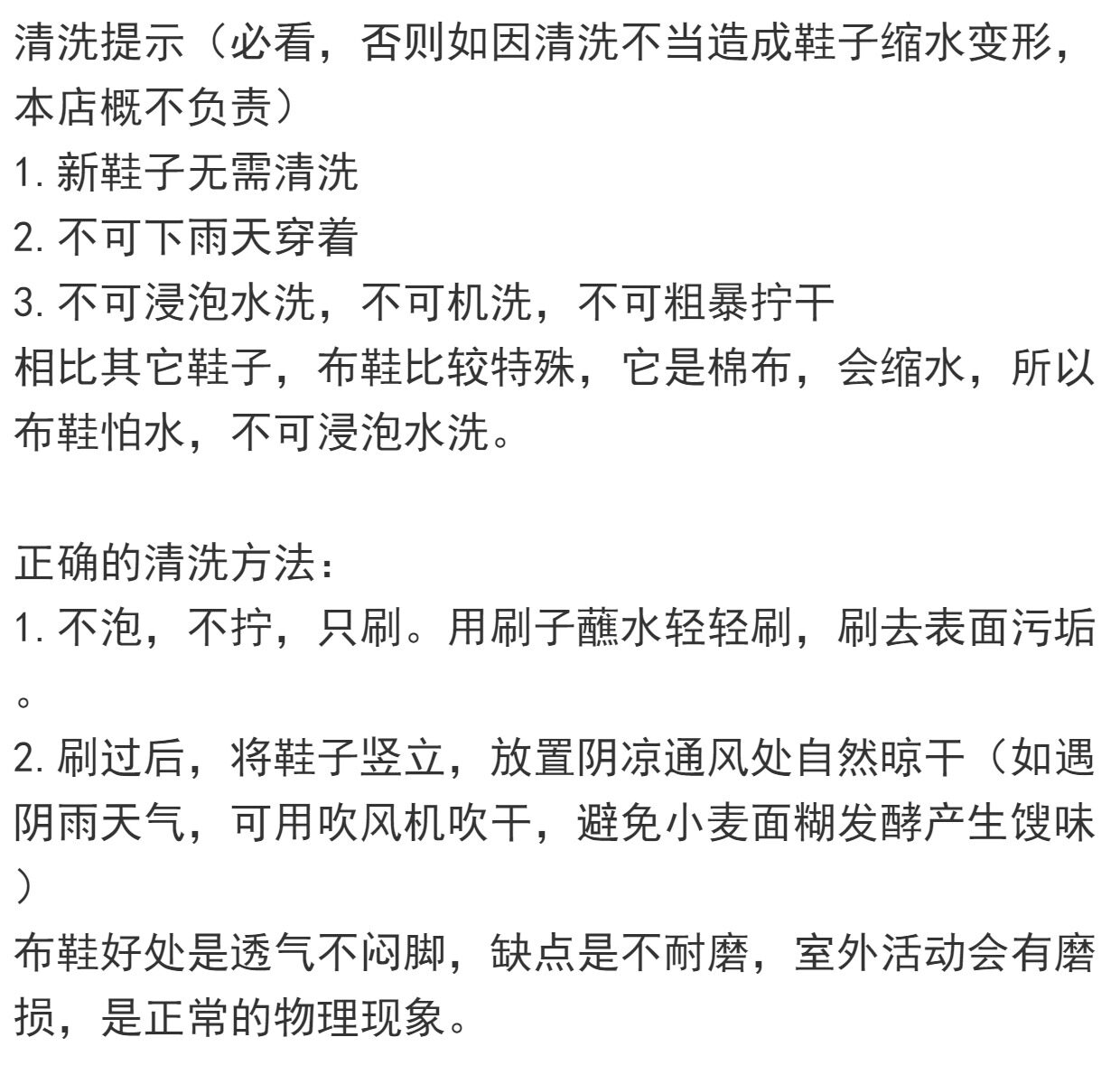 清洗提示（必看，否则如因清洗不当造成鞋子缩水变形，本店概不负责）

1.新鞋子无需清洗

2.不可下雨天穿着

3.不可浸泡水洗，不可机洗，不可粗暴拧干

相比其它鞋子，布鞋比较特殊，它是棉布，会缩水，所以布鞋怕水，不可浸泡水洗。

正确的清洗方法：

1.不泡，不拧，只刷。用刷子蘸水轻轻刷，刷去表面污垢。

2.刷过后，将鞋子竖立，放置阴凉通风处自然晾干（如遇阴雨天气，可用吹风机吹干，避免小麦面糊发酵产生馊味）

布鞋好处是透气不闷脚，缺点是不耐磨，室外活动会有磨损，是正常的物理现象。